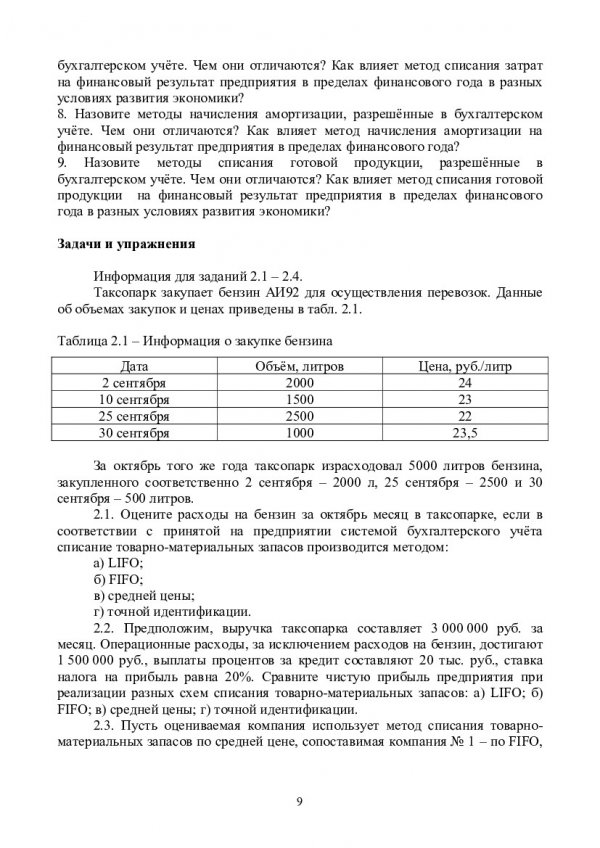 бухгалтерском учёте. Чем они отличаются? Как влияет метод списания затрат на финансовый результат предприятия в пределах финансового года в разных условиях развития экономики?
8. Назовите методы начисления амортизации, разрешённые в бухгалтерском учёте. Чем они отличаются? Как влияет метод начисления амортизации на финансовый результат предприятия в пределах финансового года?
9. Назовите методы списания готовой продукции, разрешённые в бухгалтерском учёте. Чем они отличаются? Как влияет метод списания готовой продукции на финансовый результат предприятия в пределах финансового года в разных условиях развития экономики?

Задачи и упражнения

Информация для заданий 2.1 – 2.4.

Таксопарк закупает бензин АИ92 для осуществления перевозок. Данные об объемах закупок и ценах приведены в табл. 2.1.

Таблица 2.1 – Информация о закупке бензина

| Дата | Объём, литров | Цена, руб./литр |
|---|---|---|
| 2 сентября | 2000 | 24 |
| 10 сентября | 1500 | 23 |
| 25 сентября | 2500 | 22 |
| 30 сентября | 1000 | 23,5 |

За октябрь того же года таксопарк израсходовал 5000 литров бензина, закупленного соответственно 2 сентября – 2000 л, 25 сентября – 2500 и 30 сентября – 500 литров.

2.1. Оцените расходы на бензин за октябрь месяц в таксопарке, если в соответствии с принятой на предприятии системой бухгалтерского учёта списание товарно-материальных запасов производится методом:
а) LIFO;
б) FIFO;
в) средней цены;
г) точной идентификации.

2.2. Предположим, выручка таксопарка составляет 3 000 000 руб. за месяц. Операционные расходы, за исключением расходов на бензин, достигают 1 500 000 руб., выплаты процентов за кредит составляют 20 тыс. руб., ставка налога на прибыль равна 20%. Сравните чистую прибыль предприятия при реализации разных схем списания товарно-материальных запасов: а) LIFO; б) FIFO; в) средней цены; г) точной идентификации.

2.3. Пусть оцениваемая компания использует метод списания товарно-материальных запасов по средней цене, сопоставимая компания № 1 – по FIFO,

9